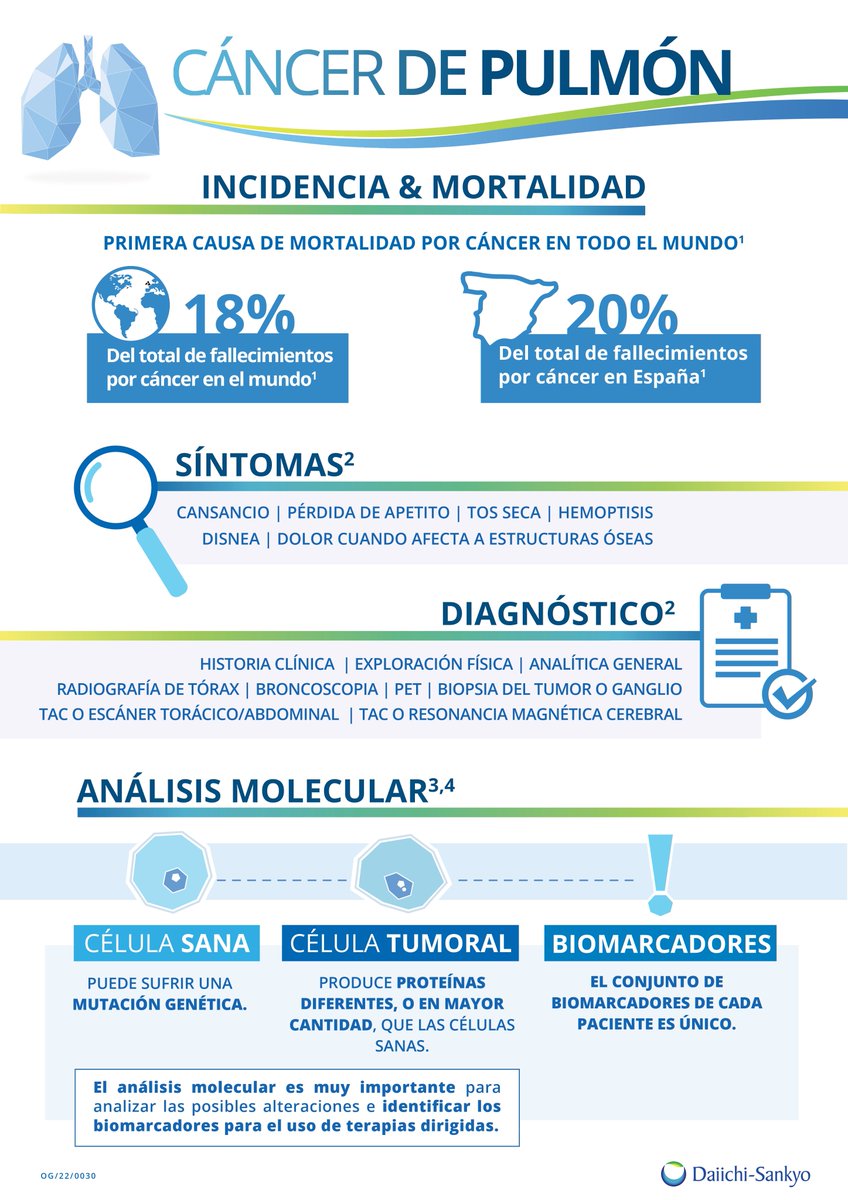 CÁNCER DE PULMÓN

INCIDENCIA & MORTALIDAD

PRIMERA CAUSA DE MORTALIDAD POR CÁNCER EN TODO EL MUNDO$^1$

18%
Del total de fallecimientos por cáncer en el mundo$^1$

20%
Del total de fallecimientos por cáncer en España$^1$

SÍNTOMAS$^2$

CANSANCIO | PÉRDIDA DE APETITO | TOS SECA | HEMOPTISIS
DISNEA | DOLOR CUANDO AFECTA A ESTRUCTURAS ÓSEAS

DIAGNÓSTICO$^2$

HISTORIA CLÍNICA | EXPLORACIÓN FÍSICA | ANALÍTICA GENERAL
RADIOGRAFÍA DE TÓRAX | BRONCOSCOPIA | PET | BIOPSIA DEL TUMOR O GANGLIO
TAC O ESCÁNER TORÁCICO/ABDOMINAL | TAC O RESONANCIA MAGNÉTICA CEREBRAL

ANÁLISIS MOLECULAR$^{3,4}$

CÉLULA SANA
PUEDE SUFRIR UNA MUTACIÓN GENÉTICA.

CÉLULA TUMORAL
PRODUCE PROTEÍNAS DIFERENTES, O EN MAYOR CANTIDAD, QUE LAS CÉLULAS SANAS.

BIOMARCADORES
EL CONJUNTO DE BIOMARCADORES DE CADA PACIENTE ES ÚNICO.

El análisis molecular es muy importante para analizar las posibles alteraciones e identificar los biomarcadores para el uso de terapias dirigidas.

OG/22/0030

Daiichi-Sankyo